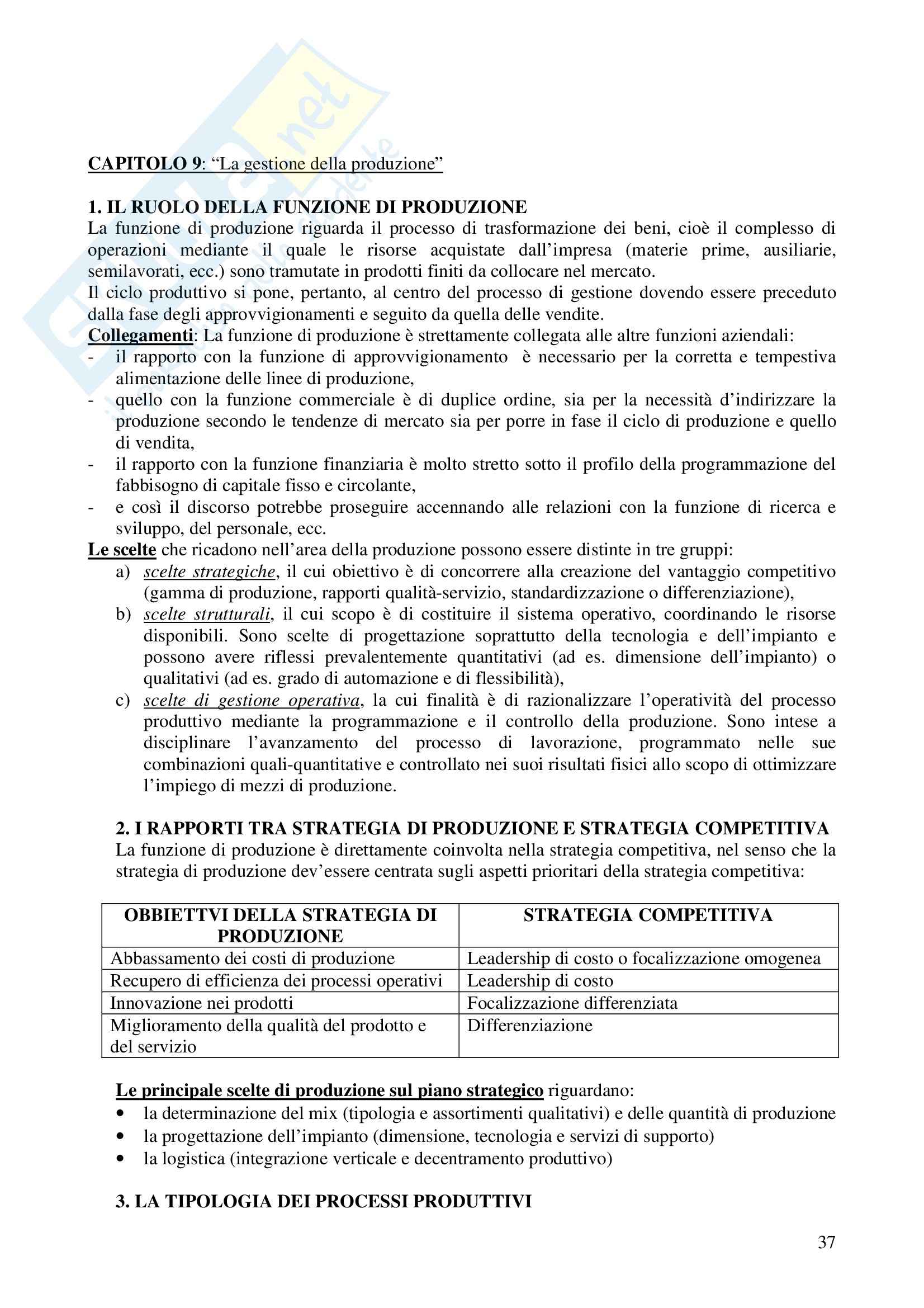 CAPITOLO 9: “La gestione della produzione”

1. IL RUOLO DELLA FUNZIONE DI PRODUZIONE
La funzione di produzione riguarda il processo di trasformazione dei beni, cioè il complesso di operazioni mediante il quale le risorse acquistate dall’impresa (materie prime, ausiliarie, semilavorati, ecc.) sono tramutate in prodotti finiti da collocare nel mercato.
Il ciclo produttivo si pone, pertanto, al centro del processo di gestione dovendo essere preceduto dalla fase degli approvvigionamenti e seguito da quella delle vendite.
Collegamenti: La funzione di produzione è strettamente collegata alle altre funzioni aziendali:
- il rapporto con la funzione di approvvigionamento è necessario per la corretta e tempestiva alimentazione delle linee di produzione,
- quello con la funzione commerciale è di duplice ordine, sia per la necessità d’indirizzare la produzione secondo le tendenze di mercato sia per porre in fase il ciclo di produzione e quello di vendita,
- il rapporto con la funzione finanziaria è molto stretto sotto il profilo della programmazione del fabbisogno di capitale fisso e circolante,
- e così il discorso potrebbe proseguire accennando alle relazioni con la funzione di ricerca e sviluppo, del personale, ecc.
Le scelte che ricadono nell’area della produzione possono essere distinte in tre gruppi:
a) scelte strategiche, il cui obiettivo è di concorrere alla creazione del vantaggio competitivo (gamma di produzione, rapporti qualità-servizio, standardizzazione o differenziazione),
b) scelte strutturali, il cui scopo è di costituire il sistema operativo, coordinando le risorse disponibili. Sono scelte di progettazione soprattutto della tecnologia e dell’impianto e possono avere riflessi prevalentemente quantitativi (ad es. dimensione dell’impianto) o qualitativi (ad es. grado di automazione e di flessibilità),
c) scelte di gestione operativa, la cui finalità è di razionalizzare l’operatività del processo produttivo mediante la programmazione e il controllo della produzione. Sono intese a disciplinare l’avanzamento del processo di lavorazione, programmato nelle sue combinazioni quali-quantitative e controllato nei suoi risultati fisici allo scopo di ottimizzare l’impiego di mezzi di produzione.

2. I RAPPORTI TRA STRATEGIA DI PRODUZIONE E STRATEGIA COMPETITIVA
La funzione di produzione è direttamente coinvolta nella strategia competitiva, nel senso che la strategia di produzione dev’essere centrata sugli aspetti prioritari della strategia competitiva:

| OBBIETTVI DELLA STRATEGIA DI PRODUZIONE | STRATEGIA COMPETITIVA |
|---|---|
| Abbassamento dei costi di produzione | Leadership di costo o focalizzazione omogenea |
| Recupero di efficienza dei processi operativi | Leadership di costo |
| Innovazione nei prodotti | Focalizzazione differenziata |
| Miglioramento della qualità del prodotto e del servizio | Differenziazione |

Le principale scelte di produzione sul piano strategico riguardano:
• la determinazione del mix (tipologia e assortimenti qualitativi) e delle quantità di produzione
• la progettazione dell’impianto (dimensione, tecnologia e servizi di supporto)
• la logistica (integrazione verticale e decentramento produttivo)

3. LA TIPOLOGIA DEI PROCESSI PRODUTTIVI

37